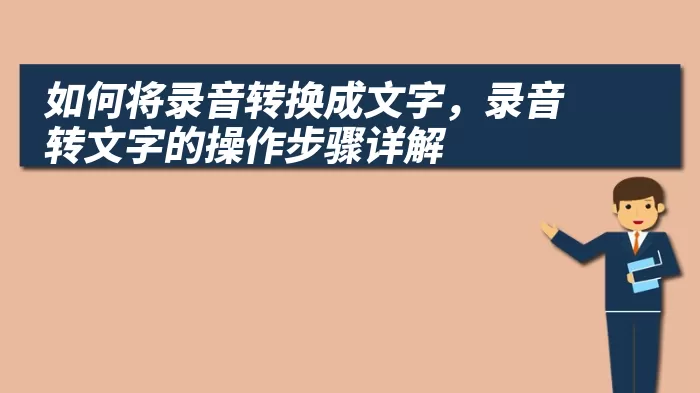 如何将录音转换成文字，录音转文字的操作步骤详解